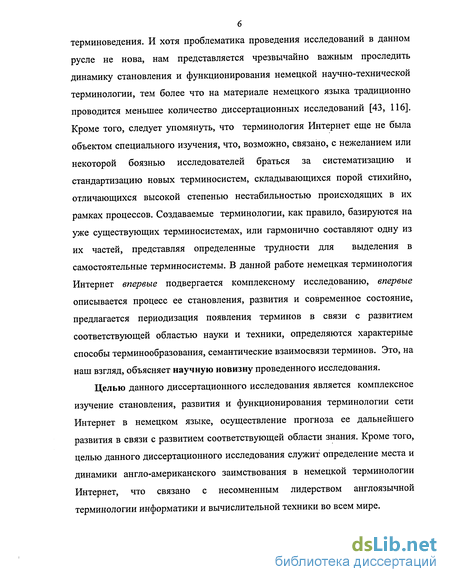 6

терминоведения. И хотя проблематика проведения исследований в данном русле не нова, нам представляется чрезвычайно важным проследить динамику становления и функционирования немецкой научно-технической терминологии, тем более что на материале немецкого языка традиционно проводится меньшее количество диссертационных исследований [43, 116]. Кроме того, следует упомянуть, что терминология Интернет еще не была объектом специального изучения, что, возможно, связано, с нежеланием или некоторой боязнью исследователей браться за систематизацию и стандартизацию новых терминосистем, складывающихся порой стихийно, отличающихся высокой степенью нестабильностью происходящих в их рамках процессов. Создаваемые терминологии, как правило, базируются на уже существующих терминосистемах, или гармонично составляют одну из их частей, представляя определенные трудности для выделения в самостоятельные терминосистемы. В данной работе немецкая терминология Интернет впервые подвергается комплексному исследованию, впервые описывается процесс ее становления, развития и современное состояние, предлагается периодизация появления терминов в связи с развитием соответствующей областью науки и техники, определяются характерные способы терминообразования, семантические взаимосвязи терминов. Это, на наш взгляд, объясняет научную новизну проведенного исследования.

Целью данного диссертационного исследования является комплексное изучение становления, развития и функционирования терминологии сети Интернет в немецком языке, осуществление прогноза ее дальнейшего развития в связи с развитием соответствующей области знания. Кроме того, целью данного диссертационного исследования служит определение места и динамики англо-американского заимствования в немецкой терминологии Интернет, что связано с несомненным лидерством англоязычной терминологии информатики и вычислительной техники во всем мире.

dsLib.net
библиотека диссертаций